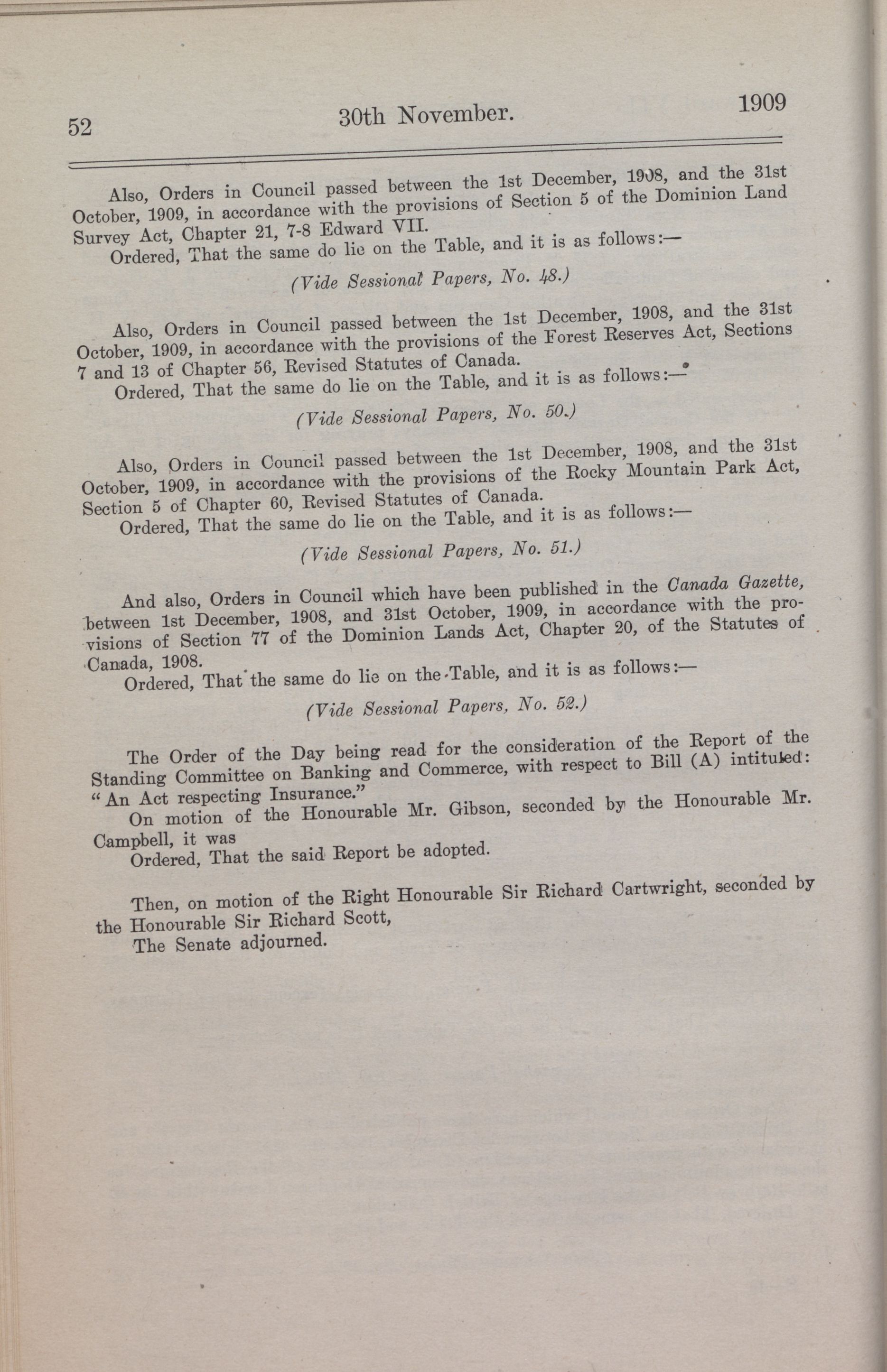 52 30th November. 1909

Also, Orders in Council passed between the 1st December, 1908, and the 31st October, 1909, in accordance with the provisions of Section 5 of the Dominion Land Survey Act, Chapter 21, 7-8 Edward VII.

Ordered, That the same do lie on the Table, and it is as follows:—

(Vide Sessional Papers, No. 48.)

Also, Orders in Council passed between the 1st December, 1908, and the 31st October, 1909, in accordance with the provisions of the Forest Reserves Act, Sections 7 and 13 of Chapter 56, Revised Statutes of Canada.

Ordered, That the same do lie on the Table, and it is as follows:—

(Vide Sessional Papers, No. 50.)

Also, Orders in Council passed between the 1st December, 1908, and the 31st October, 1909, in accordance with the provisions of the Rocky Mountain Park Act, Section 5 of Chapter 60, Revised Statutes of Canada.

Ordered, That the same do lie on the Table, and it is as follows:—

(Vide Sessional Papers, No. 51.)

And also, Orders in Council which have been published in the Canada Gazette, between 1st December, 1908, and 31st October, 1909, in accordance with the provisions of Section 77 of the Dominion Lands Act, Chapter 20, of the Statutes of Canada, 1908.

Ordered, That the same do lie on the Table, and it is as follows:—

(Vide Sessional Papers, No. 52.)

The Order of the Day being read for the consideration of the Report of the Standing Committee on Banking and Commerce, with respect to Bill (A) intituled: "An Act respecting Insurance."

On motion of the Honourable Mr. Gibson, seconded by the Honourable Mr. Campbell, it was

Ordered, That the said Report be adopted.

Then, on motion of the Right Honourable Sir Richard Cartwright, seconded by the Honourable Sir Richard Scott,

The Senate adjourned.